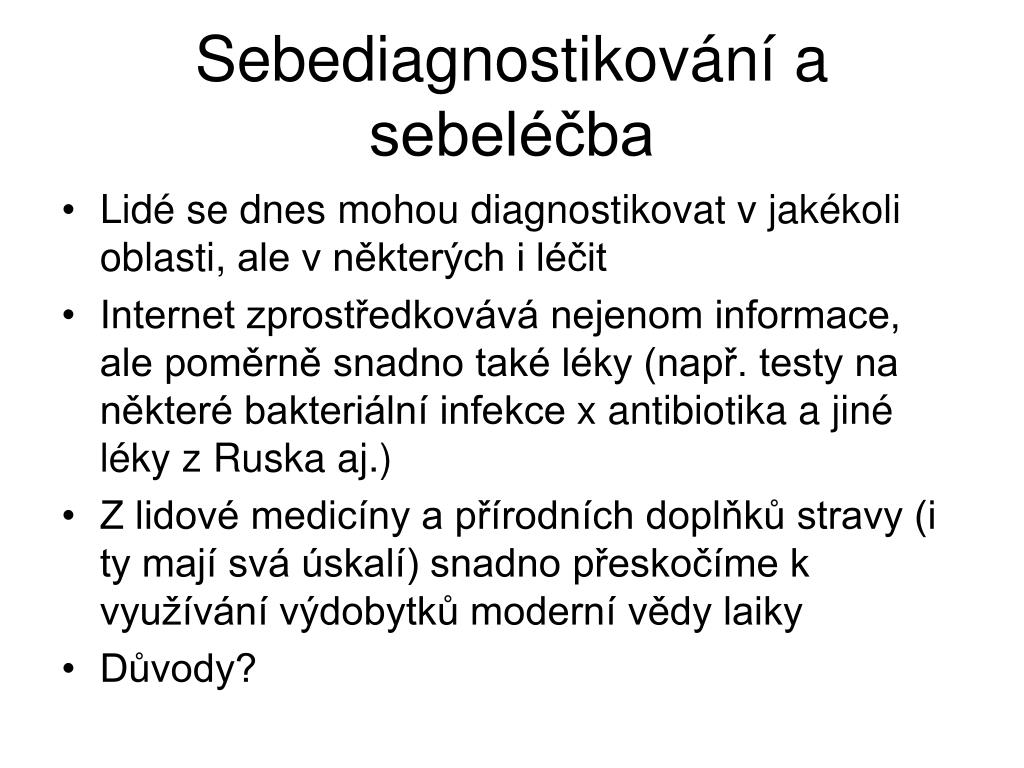 Sebediagnostikování a sebeléčba

• Lidé se dnes mohou diagnostikovat v jakékoli oblasti, ale v některých i léčit
• Internet zprostředkovává nejenom informace, ale poměrně snadno také léky (např. testy na některé bakteriální infekce x antibiotika a jiné léky z Ruska aj.)
• Z lidové medicíny a přírodních doplňků stravy (i ty mají svá úskalí) snadno přeskočíme k využívání výdobytků moderní vědy laiky
• Důvody?